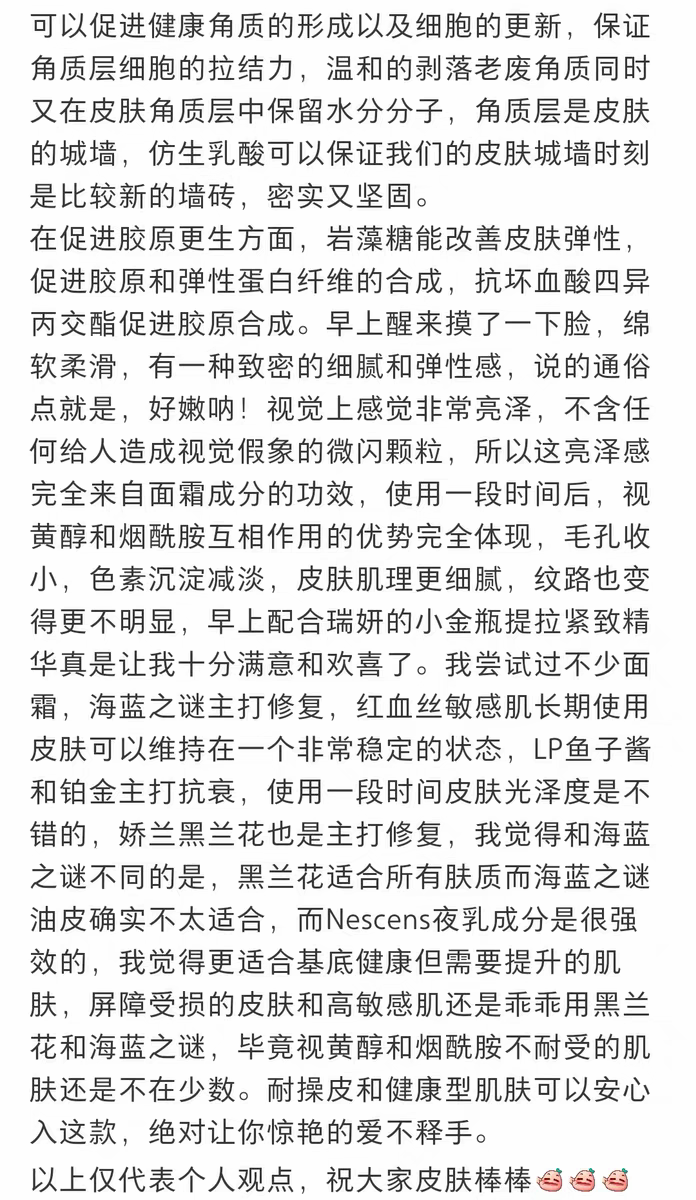 可以促进健康角质的形成以及细胞的更新，保证角质层细胞的拉结力，温和的剥落老废角质同时又在皮肤角质层中保留水分分子，角质层是皮肤的城墙，仿生乳酸可以保证我们的皮肤城墙时刻是比较新的墙砖，密实又坚固。
在促进胶原更生方面，岩藻糖能改善皮肤弹性，促进胶原和弹性蛋白纤维的合成，抗坏血酸四异丙交酯促进胶原合成。早上醒来摸了一下脸，绵软柔滑，有一种致密的细腻和弹性感，说的通俗点就是，好嫩呐！视觉上感觉非常亮泽，不含任何给人造成视觉假象的微闪颗粒，所以这亮泽感完全来自面霜成分的功效，使用一段时间后，视黄醇和烟酰胺互相作用的优势完全体现，毛孔收小，色素沉淀减淡，皮肤肌理更细腻，纹路也变得更不明显，早上配合瑞妍的小金瓶提拉紧致精华真是让我十分满意和欢喜了。我尝试过不少面霜，海蓝之谜主打修复，红血丝敏感肌长期使用皮肤可以维持在一个非常稳定的状态，LP鱼子酱和铂金主打抗衰，使用一段时间皮肤光泽度是不错的，娇兰黑兰花也是主打修复，我觉得和海蓝之谜不同的是，黑兰花适合所有肤质而海蓝之谜油皮确实不太适合，而Nescens夜乳成分是很强效的，我觉得更适合基底健康但需要提升的肌肤，屏障受损的皮肤和高敏感肌还是乖乖用黑兰花和海蓝之谜，毕竟视黄醇和烟酰胺不耐受的肌肤还是不在少数。耐操皮和健康型肌肤可以安心入这款，绝对让你惊艳的爱不释手。
以上仅代表个人观点，祝大家皮肤棒棒